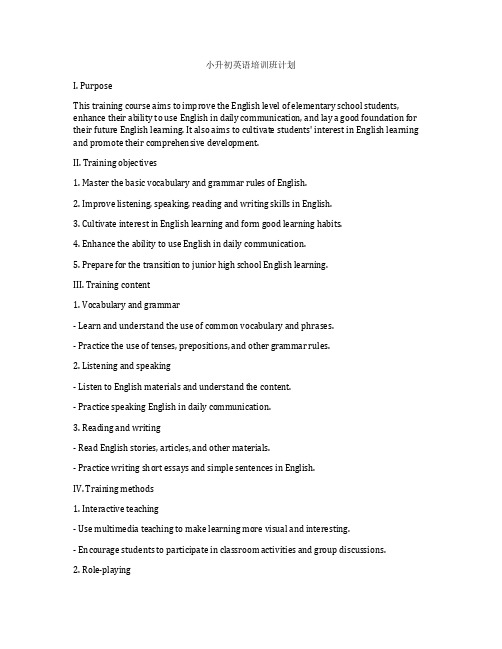 小升初英语培训班计划

I. Purpose

This training course aims to improve the English level of elementary school students, enhance their ability to use English in daily communication, and lay a good foundation for their future English learning. It also aims to cultivate students' interest in English learning and promote their comprehensive development.

II. Training objectives

1. Master the basic vocabulary and grammar rules of English.

2. Improve listening, speaking, reading and writing skills in English.

3. Cultivate interest in English learning and form good learning habits.

4. Enhance the ability to use English in daily communication.

5. Prepare for the transition to junior high school English learning.

III. Training content

1. Vocabulary and grammar

- Learn and understand the use of common vocabulary and phrases.

- Practice the use of tenses, prepositions, and other grammar rules.

2. Listening and speaking

- Listen to English materials and understand the content.

- Practice speaking English in daily communication.

3. Reading and writing

- Read English stories, articles, and other materials.

- Practice writing short essays and simple sentences in English.

IV. Training methods

1. Interactive teaching

- Use multimedia teaching to make learning more visual and interesting.

- Encourage students to participate in classroom activities and group discussions.

2. Role-playing